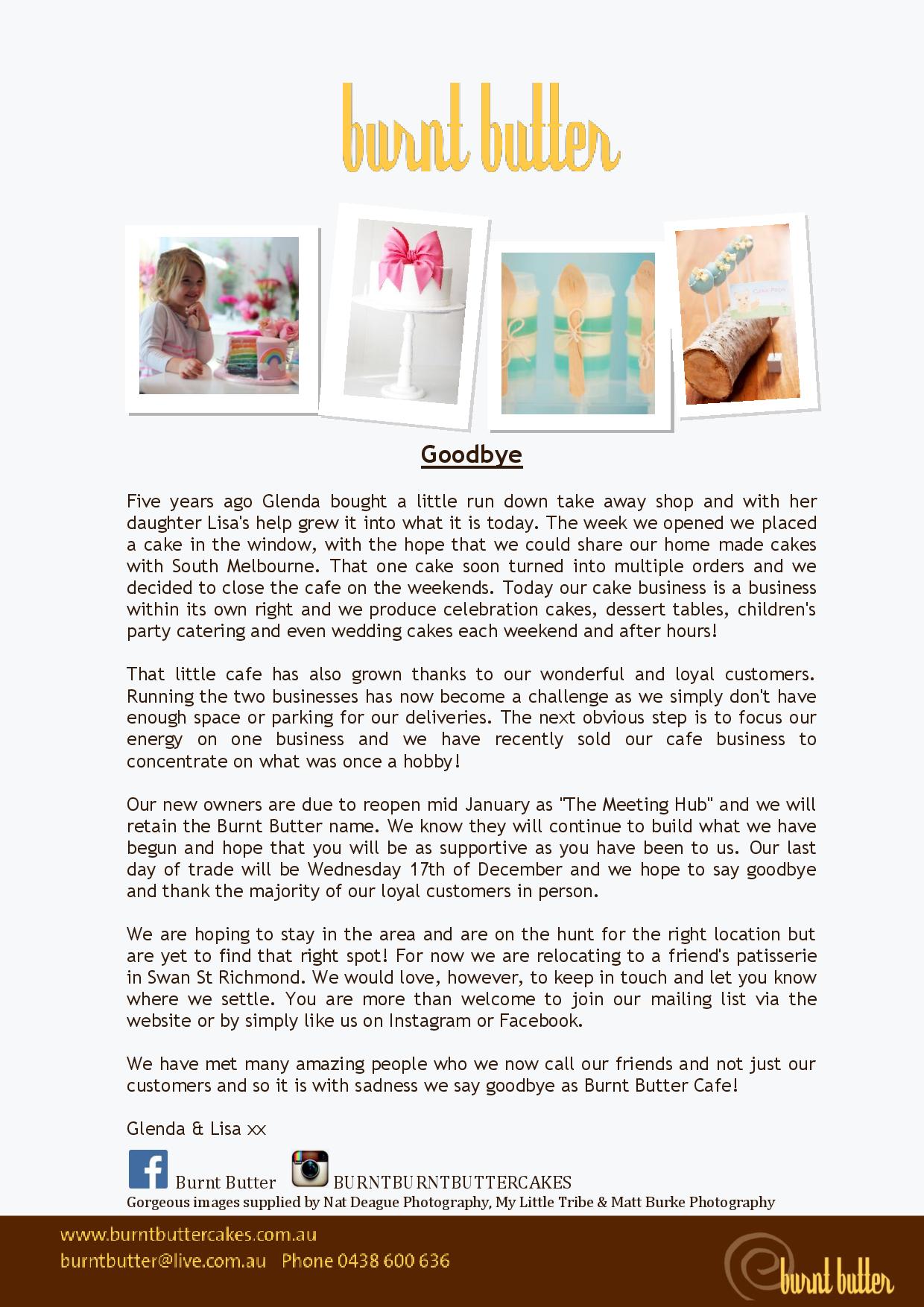 burnt butter

Cake Pops

Goodbye

Five years ago Glenda bought a little run down take away shop and with her daughter Lisa's help grew it into what it is today. The week we opened we placed a cake in the window, with the hope that we could share our home made cakes with South Melbourne. That one cake soon turned into multiple orders and we decided to close the cafe on the weekends. Today our cake business is a business within its own right and we produce celebration cakes, dessert tables, children's party catering and even wedding cakes each weekend and after hours!

That little cafe has also grown thanks to our wonderful and loyal customers. Running the two businesses has now become a challenge as we simply don't have enough space or parking for our deliveries. The next obvious step is to focus our energy on one business and we have recently sold our cafe business to concentrate on what was once a hobby!

Our new owners are due to reopen mid January as "The Meeting Hub" and we will retain the Burnt Butter name. We know they will continue to build what we have begun and hope that you will be as supportive as you have been to us. Our last day of trade will be Wednesday 17th of December and we hope to say goodbye and thank the majority of our loyal customers in person.

We are hoping to stay in the area and are on the hunt for the right location but are yet to find that right spot! For now we are relocating to a friend's patisserie in Swan St Richmond. We would love, however, to keep in touch and let you know where we settle. You are more than welcome to join our mailing list via the website or by simply like us on Instagram or Facebook.

We have met many amazing people who we now call our friends and not just our customers and so it is with sadness we say goodbye as Burnt Butter Cafe!

Glenda & Lisa xx

Burnt Butter BURNTBURNTBUTTERCAKES
Gorgeous images supplied by Nat Deague Photography, My Little Tribe & Matt Burke Photography

www.burntbuttercakes.com.au
burntbutter@live.com.au Phone 0438 600 636

burnt butter